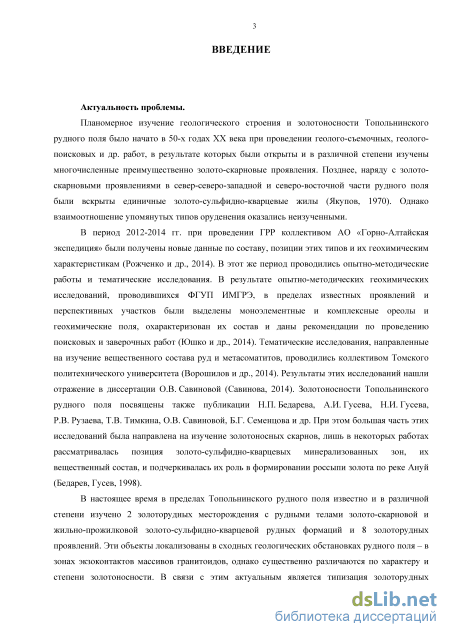 3

ВВЕДЕНИЕ

Актуальность проблемы.

Планомерное изучение геологического строения и золотоносности Топольнинского рудного поля было начато в 50-х годах XX века при проведении геолого-съемочных, геолого-поисковых и др. работ, в результате которых были открыты и в различной степени изучены многочисленные преимущественно золото-скарновые проявления. Позднее, наряду с золото-скарновыми проявлениями в север-северо-западной и северо-восточной части рудного поля были вскрыты единичные золото-сульфидно-кварцевые жилы (Якупов, 1970). Однако взаимоотношение упомянутых типов оруденения оказались неизученными.

В период 2012-2014 гг. при проведении ГРР коллективом АО «Горно-Алтайская экспедиция» были получены новые данные по составу, позиции этих типов и их геохимическим характеристикам (Рожченко и др., 2014). В этот же период проводились опытно-методические работы и тематические исследования. В результате опытно-методических геохимических исследований, проводившихся ФГУП ИМГРЭ, в пределах известных проявлений и перспективных участков были выделены моноэлементные и комплексные ореолы и геохимические поля, охарактеризован их состав и даны рекомендации по проведению поисковых и заверочных работ (Юшко и др., 2014). Тематические исследования, направленные на изучение вещественного состава руд и метасоматитов, проводились коллективом Томского политехнического университета (Ворошилов и др., 2014). Результаты этих исследований нашли отражение в диссертации О.В. Савиновой (Савинова, 2014). Золотоносности Топольнинского рудного поля посвящены также публикации Н.П. Бедарева, А.И. Гусева, Н.И. Гусева, Р.В. Рузаева, Т.В. Тимкина, О.В. Савиновой, Б.Г. Семенцова и др. При этом большая часть этих исследований была направлена на изучение золотоносных скарнов, лишь в некоторых работах рассматривалась позиция золото-сульфидно-кварцевых минерализованных зон, их вещественный состав, и подчеркивалась их роль в формировании россыпи золота по реке Ануй (Бедарев, Гусев, 1998).

В настоящее время в пределах Топольнинского рудного поля известно и в различной степени изучено 2 золоторудных месторождения с рудными телами золото-скарновой и жильно-прожилковой золото-сульфидно-кварцевой рудных формаций и 8 золоторудных проявлений. Эти объекты локализованы в сходных геологических обстановках рудного поля – в зонах экзоконтактов массивов гранитоидов, однако существенно различаются по характеру и степени золотоносности. В связи с этим актуальным является типизация золоторудных

dsLib.net
библиотека диссертаций